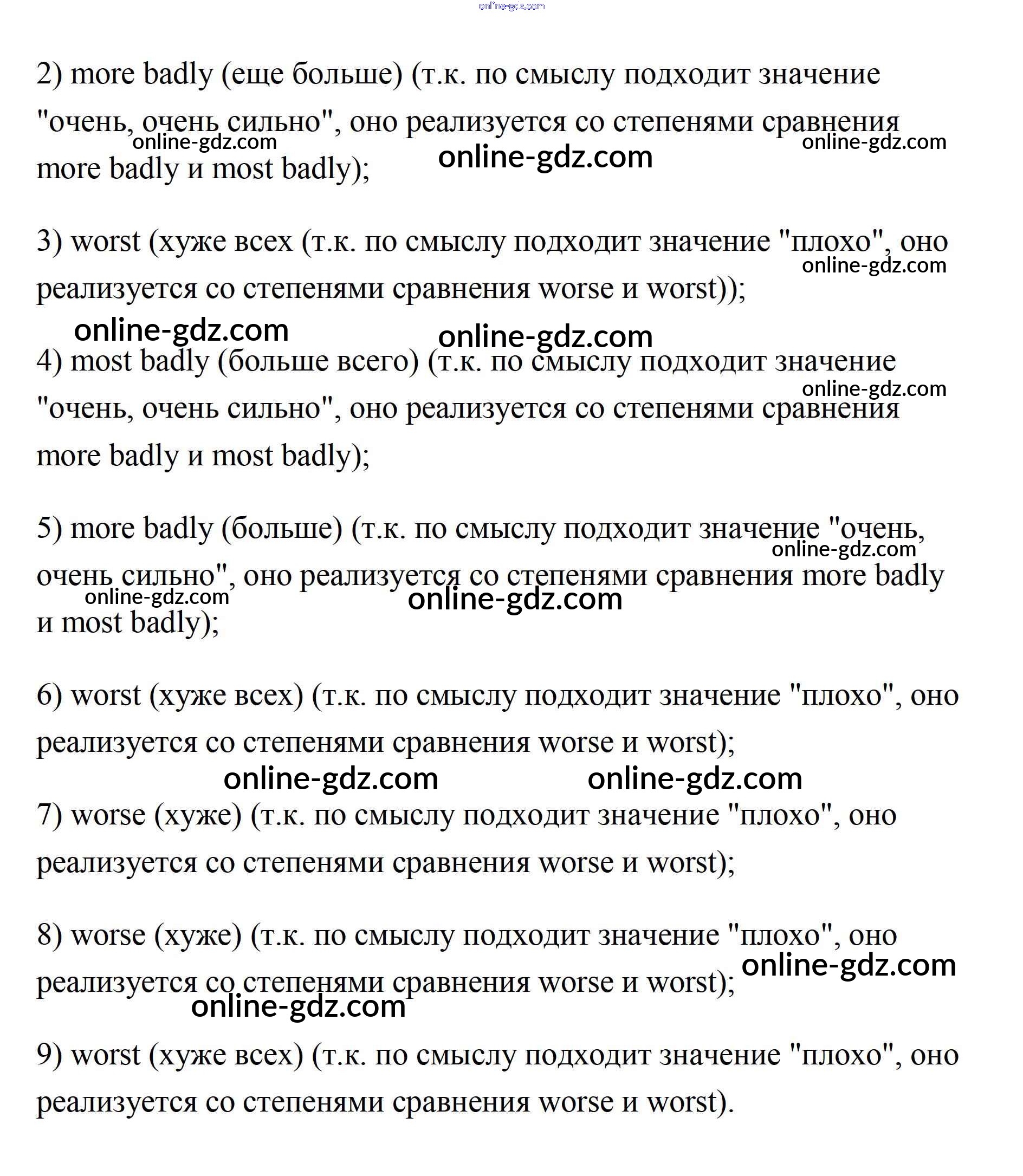 online-gdz.com

2) more badly (еще больше) (т.к. по смыслу подходит значение "очень, очень сильно", оно реализуется со степенями сравнения more badly и most badly);

online-gdz.com online-gdz.com online-gdz.com

3) worst (хуже всех (т.к. по смыслу подходит значение "плохо", оно реализуется со степенями сравнения worse и worst));

online-gdz.com

online-gdz.com online-gdz.com

4) most badly (больше всего) (т.к. по смыслу подходит значение "очень, очень сильно", оно реализуется со степенями сравнения more badly и most badly);

online-gdz.com

5) more badly (больше) (т.к. по смыслу подходит значение "очень, очень сильно", оно реализуется со степенями сравнения more badly и most badly);

online-gdz.com online-gdz.com online-gdz.com

6) worst (хуже всех) (т.к. по смыслу подходит значение "плохо", оно реализуется со степенями сравнения worse и worst);

online-gdz.com online-gdz.com

7) worse (хуже) (т.к. по смыслу подходит значение "плохо", оно реализуется со степенями сравнения worse и worst);

8) worse (хуже) (т.к. по смыслу подходит значение "плохо", оно реализуется со степенями сравнения worse и worst);

online-gdz.com online-gdz.com

9) worst (хуже всех) (т.к. по смыслу подходит значение "плохо", оно реализуется со степенями сравнения worse и worst).